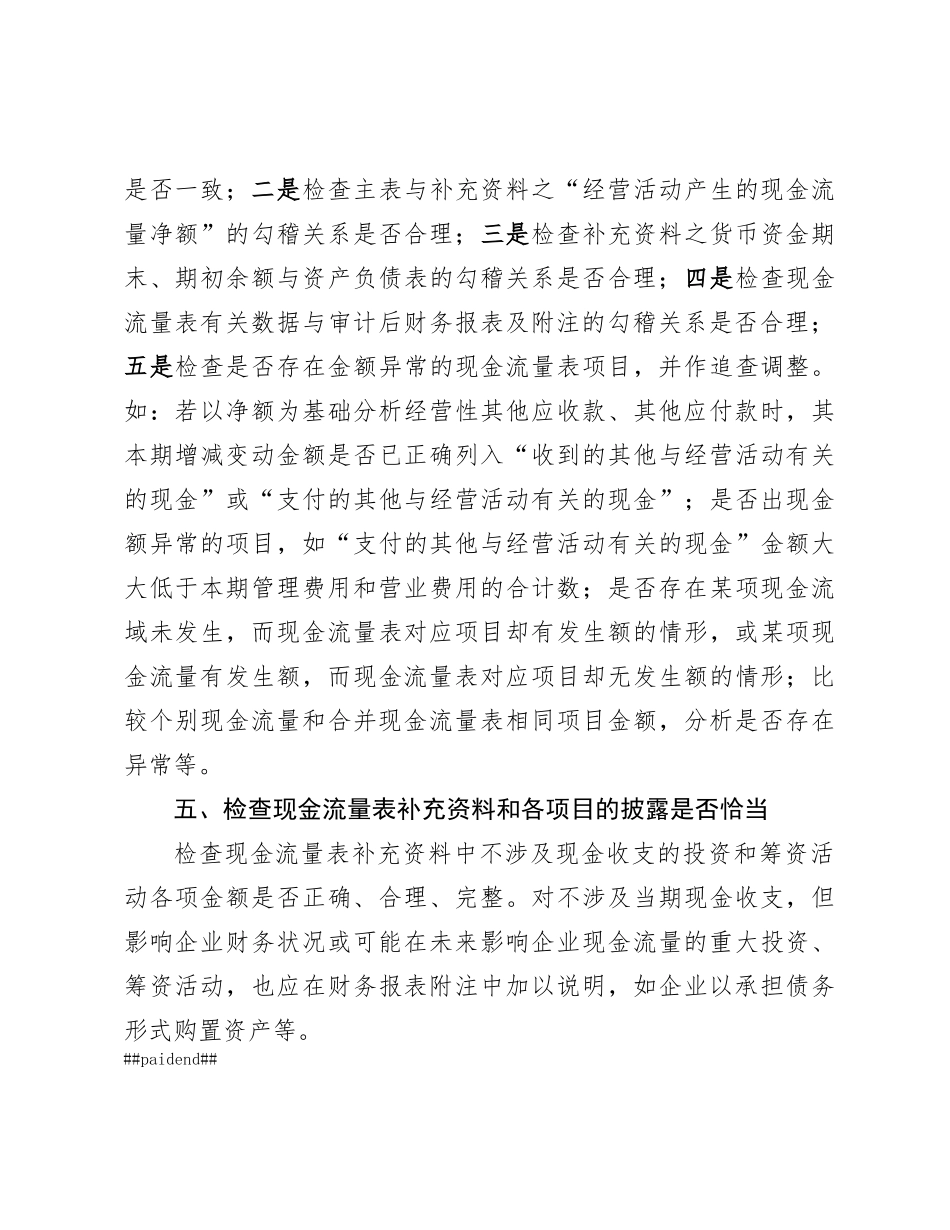 是否一致；二是检查主表与补充资料之“经营活动产生的现金流量净额”的勾稽关系是否合理；三是检查补充资料之货币资金期末、期初余额与资产负债表的勾稽关系是否合理；四是检查现金流量表有关数据与审计后财务报表及附注的勾稽关系是否合理；五是检查是否存在金额异常的现金流量表项目，并作追查调整。如：若以净额为基础分析经营性其他应收款、其他应付款时，其本期增减变动金额是否已正确列入“收到的其他与经营活动有关的现金”或“支付的其他与经营活动有关的现金”；是否出现金额异常的项目，如“支付的其他与经营活动有关的现金”金额大大低于本期管理费用和营业费用的合计数；是否存在某项现金流域未发生，而现金流量表对应项目却有发生额的情形，或某项现金流量有发生额，而现金流量表对应项目却无发生额的情形；比较个别现金流量和合并现金流量表相同项目金额，分析是否存在异常等。

五、检查现金流量表补充资料和各项目的披露是否恰当

检查现金流量表补充资料中不涉及现金收支的投资和筹资活动各项金额是否正确、合理、完整。对不涉及当期现金收支，但影响企业财务状况或可能在未来影响企业现金流量的重大投资、筹资活动，也应在财务报表附注中加以说明，如企业以承担债务形式购置资产等。

##paidend##